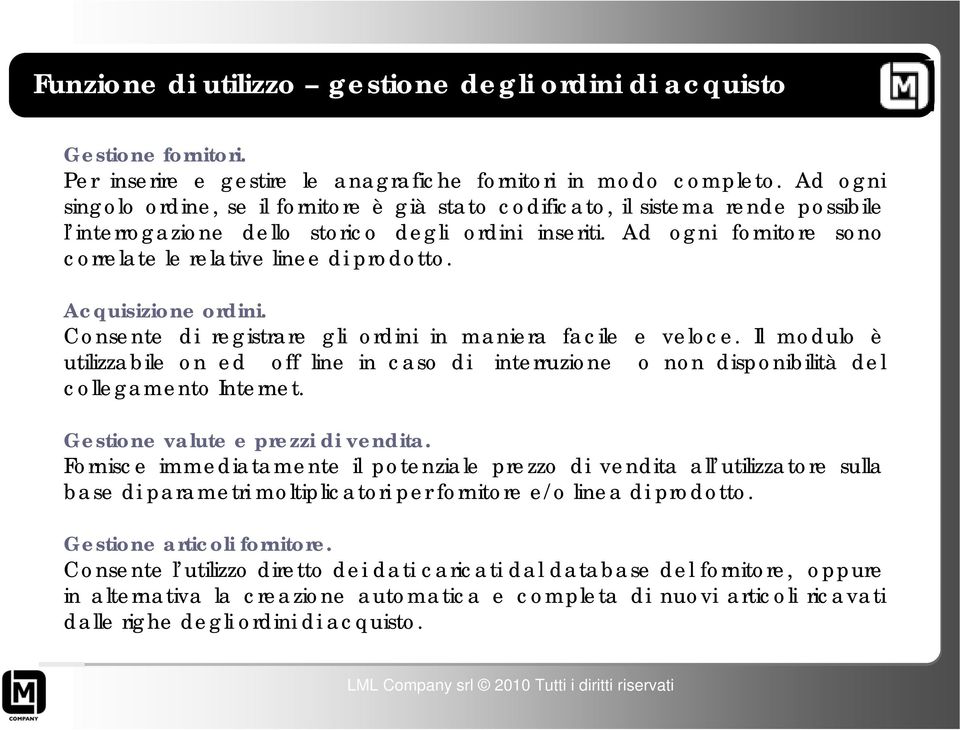 Funzione di utilizzo – gestione degli ordini di acquisto

Gestione fornitori.
Per inserire e gestire le anagrafiche fornitori in modo completo. Ad ogni singolo ordine, se il fornitore è già stato codificato, il sistema rende possibile l'interrogazione dello storico degli ordini inseriti. Ad ogni fornitore sono correlate le relative linee di prodotto.

Acquisizione ordini.
Consente di registrare gli ordini in maniera facile e veloce. Il modulo è utilizzabile on ed off line in caso di interruzione o non disponibilità del collegamento Internet.

Gestione valute e prezzi di vendita.
Fornisce immediatamente il potenziale prezzo di vendita all'utilizzatore sulla base di parametri moltiplicatori per fornitore e/o linea di prodotto.

Gestione articoli fornitore.
Consente l'utilizzo diretto dei dati caricati dal database del fornitore, oppure in alternativa la creazione automatica e completa di nuovi articoli ricavati dalle righe degli ordini di acquisto.

LML Company srl © 2010 Tutti i diritti riservati

COMPANY